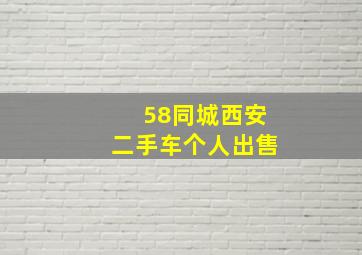 58同城西安
二手车个人出售